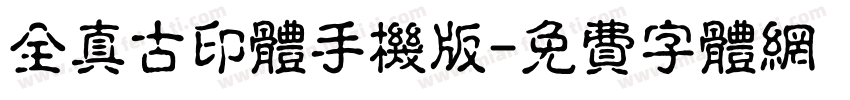 全真古印體手機版-免費字體網